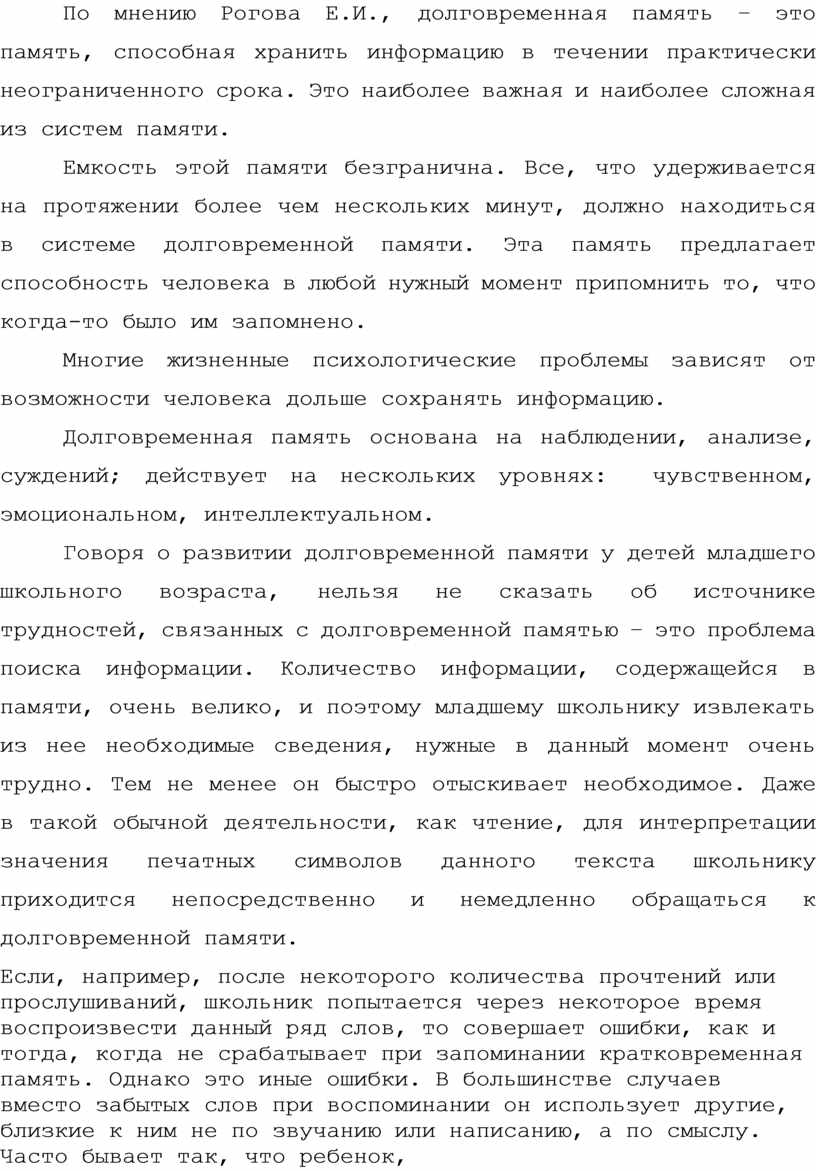 По мнению Рогова Е.И., долговременная память – это память, способная хранить информацию в течении практически неограниченного срока. Это наиболее важная и наиболее сложная из систем памяти.

Емкость этой памяти безгранична. Все, что удерживается на протяжении более чем нескольких минут, должно находиться в системе долговременной памяти. Эта память предлагает способность человека в любой нужный момент припомнить то, что когда-то было им запомнено.

Многие жизненные психологические проблемы зависят от возможности человека дольше сохранять информацию.

Долговременная память основана на наблюдении, анализе, суждений; действует на нескольких уровнях: чувственном, эмоциональном, интеллектуальном.

Говоря о развитии долговременной памяти у детей младшего школьного возраста, нельзя не сказать об источнике трудностей, связанных с долговременной памятью – это проблема поиска информации. Количество информации, содержащейся в памяти, очень велико, и поэтому младшему школьнику извлекать из нее необходимые сведения, нужные в данный момент очень трудно. Тем не менее он быстро отыскивает необходимое. Даже в такой обычной деятельности, как чтение, для интерпретации значения печатных символов данного текста школьнику приходится непосредственно и немедленно обращаться к долговременной памяти.

Если, например, после некоторого количества прочтений или прослушиваний, школьник попытается через некоторое время воспроизвести данный ряд слов, то совершает ошибки, как и тогда, когда не срабатывает при запоминании кратковременная память. Однако это иные ошибки. В большинстве случаев вместо забытых слов при воспоминании он использует другие, близкие к ним не по звучанию или написанию, а по смыслу. Часто бывает так, что ребенок,